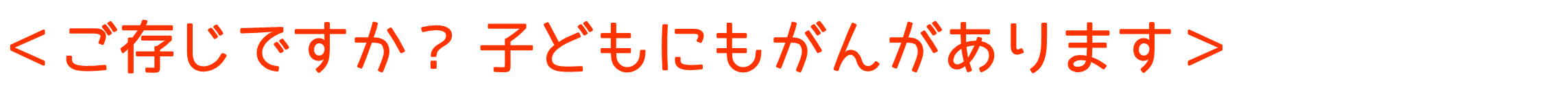 ＜ご存じですか？ 子どもにもがんがあります＞